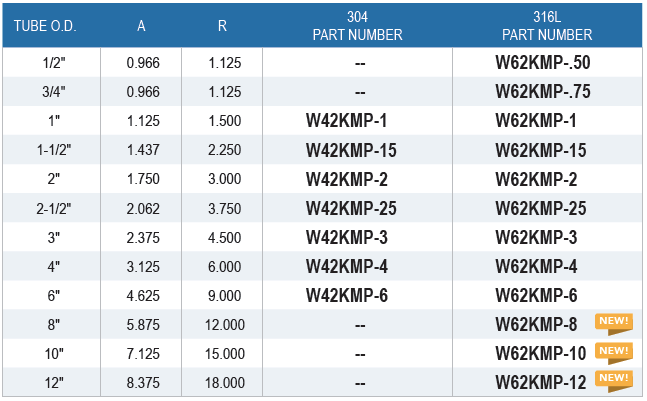 | TUBE O.D. | A | R | 304 PART NUMBER | 316L PART NUMBER |
|---|---|---|---|---|
| 1/2" | 0.966 | 1.125 | -- | W62KMP-.50 |
| 3/4" | 0.966 | 1.125 | -- | W62KMP-.75 |
| 1" | 1.125 | 1.500 | W42KMP-1 | W62KMP-1 |
| 1-1/2" | 1.437 | 2.250 | W42KMP-15 | W62KMP-15 |
| 2" | 1.750 | 3.000 | W42KMP-2 | W62KMP-2 |
| 2-1/2" | 2.062 | 3.750 | W42KMP-25 | W62KMP-25 |
| 3" | 2.375 | 4.500 | W42KMP-3 | W62KMP-3 |
| 4" | 3.125 | 6.000 | W42KMP-4 | W62KMP-4 |
| 6" | 4.625 | 9.000 | W42KMP-6 | W62KMP-6 |
| 8" | 5.875 | 12.000 | -- | W62KMP-8 NEW! |
| 10" | 7.125 | 15.000 | -- | W62KMP-10 NEW! |
| 12" | 8.375 | 18.000 | -- | W62KMP-12 NEW! |